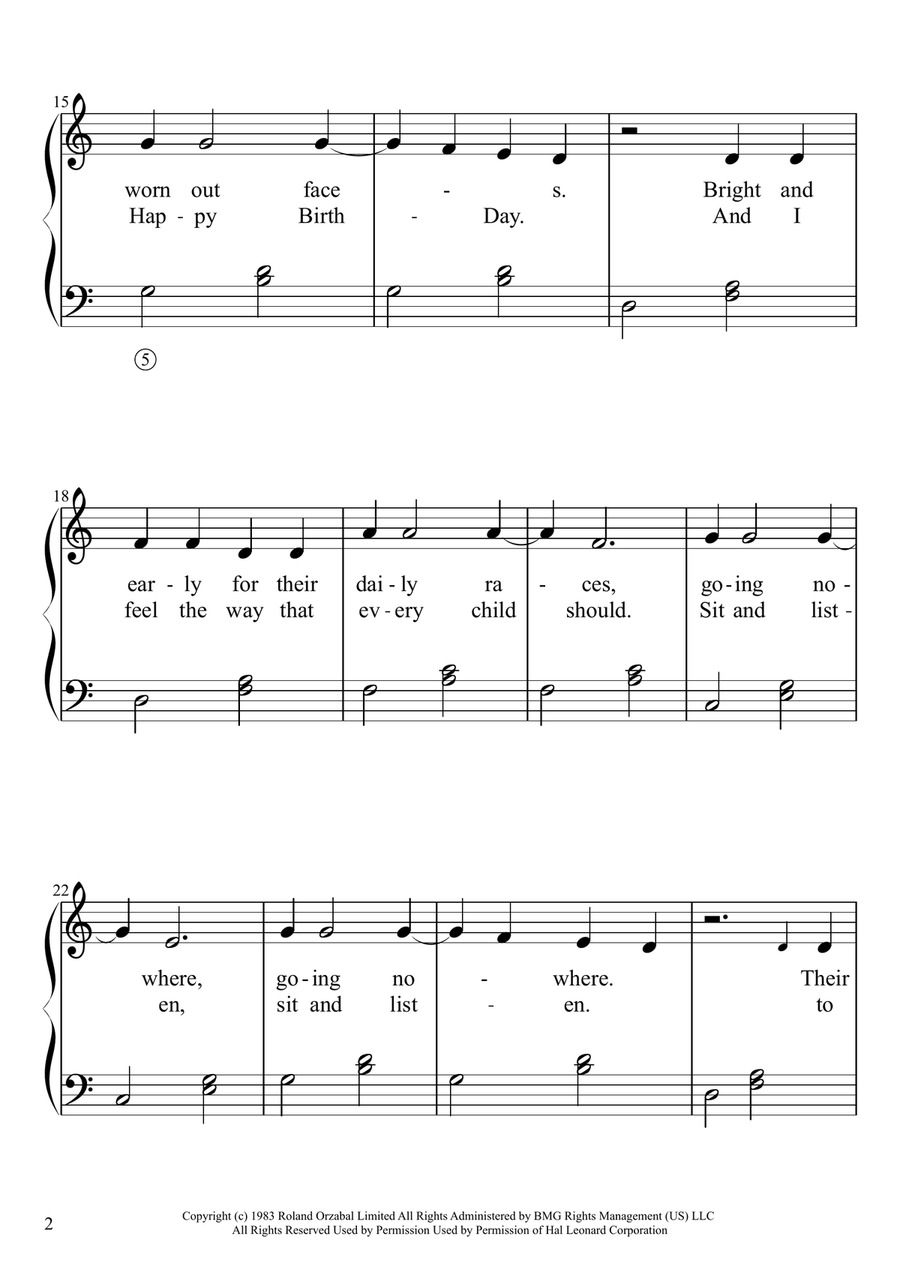 15

worn out face - s. Bright and
Hap - py Birth - Day. And I

5

18

ear - ly for their dai - ly ra - ces, go - ing no -
feel the way that ev - ery child should. Sit and list -

22

where, go - ing no - where. Their
en, sit and list - en. to

2

Copyright (c) 1983 Roland Orzabal Limited All Rights Administered by BMG Rights Management (US) LLC
All Rights Reserved Used by Permission Used by Permission of Hal Leonard Corporation